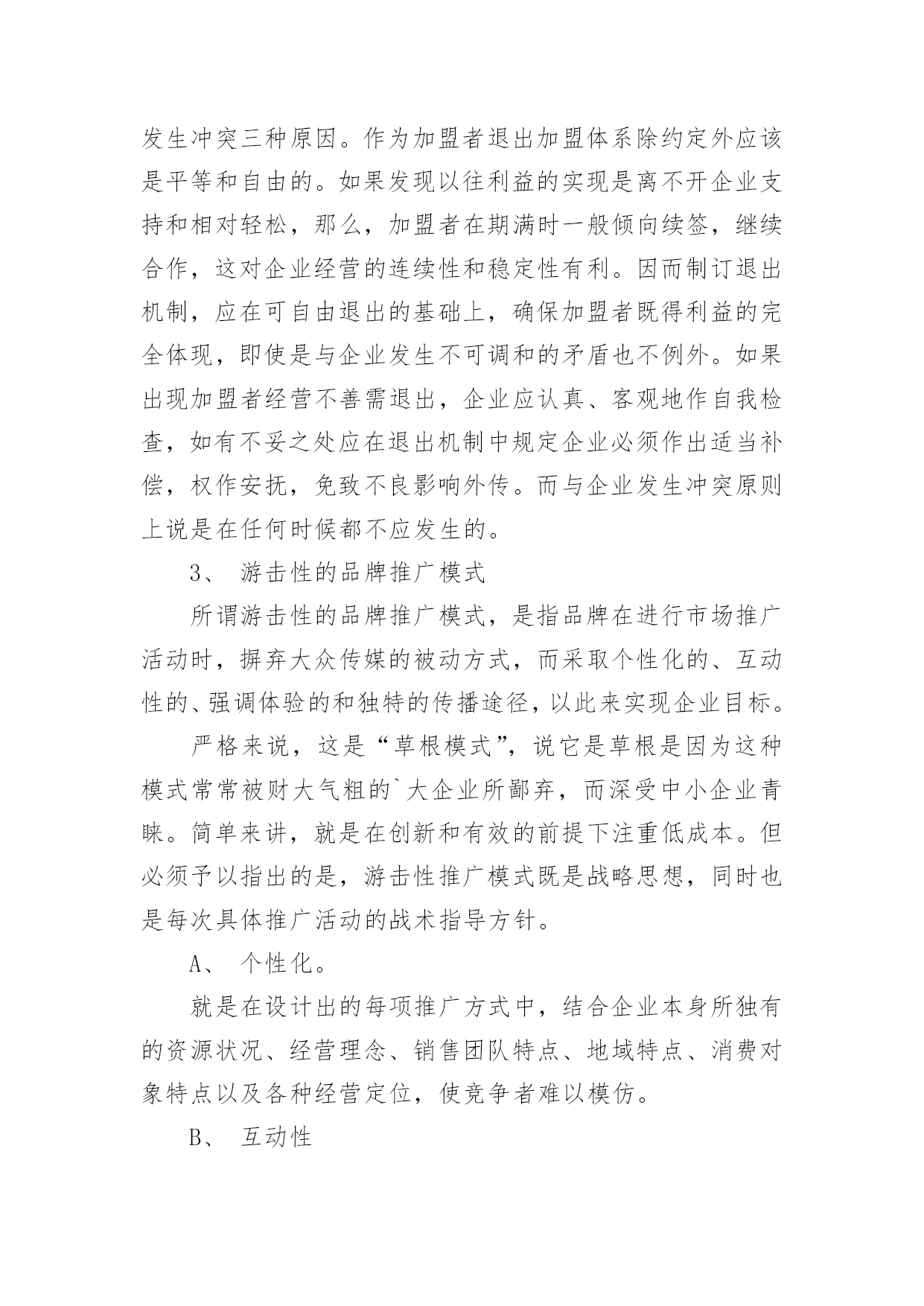 发生冲突三种原因。作为加盟者退出加盟体系除约定外应该是平等和自由的。如果发现以往利益的实现是离不开企业支持和相对轻松，那么，加盟者在期满时一般倾向续签，继续合作，这对企业经营的连续性和稳定性有利。因而制订退出机制，应在可自由退出的基础上，确保加盟者既得利益的完全体现，即使是与企业发生不可调和的矛盾也不例外。如果出现加盟者经营不善需退出，企业应认真、客观地作自我检查，如有不妥之处应在退出机制中规定企业必须作出适当补偿，权作安抚，免致不良影响外传。而与企业发生冲突原则上说是在任何时候都不应发生的。

3、 游击性的品牌推广模式

所谓游击性的品牌推广模式，是指品牌在进行市场推广活动时，摒弃大众传媒的被动方式，而采取个性化的、互动性的、强调体验的和独特的传播途径，以此来实现企业目标。

严格来说，这是“草根模式”，说它是草根是因为这种模式常常被财大气粗的`大企业所鄙弃，而深受中小企业青睐。简单来讲，就是在创新和有效的前提下注重低成本。但必须予以指出的是，游击性推广模式既是战略思想，同时也是每次具体推广活动的战术指导方针。

A、 个性化。

就是在设计出的每项推广方式中，结合企业本身所独有的资源状况、经营理念、销售团队特点、地域特点、消费对象特点以及各种经营定位，使竞争者难以模仿。

B、 互动性